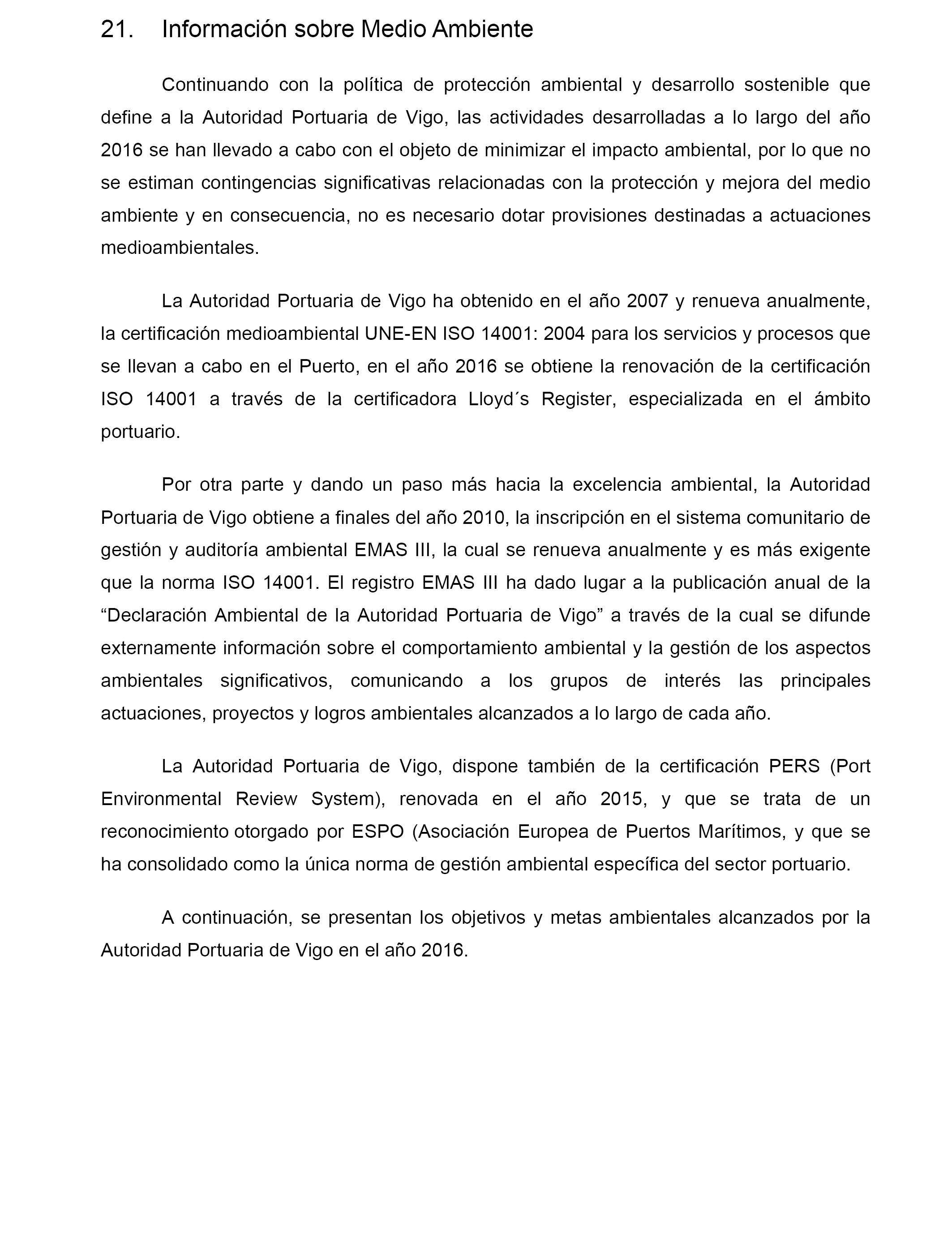 21. Información sobre Medio Ambiente

Continuando con la política de protección ambiental y desarrollo sostenible que define a la Autoridad Portuaria de Vigo, las actividades desarrolladas a lo largo del año 2016 se han llevado a cabo con el objeto de minimizar el impacto ambiental, por lo que no se estiman contingencias significativas relacionadas con la protección y mejora del medio ambiente y en consecuencia, no es necesario dotar provisiones destinadas a actuaciones medioambientales.

La Autoridad Portuaria de Vigo ha obtenido en el año 2007 y renueva anualmente, la certificación medioambiental UNE-EN ISO 14001: 2004 para los servicios y procesos que se llevan a cabo en el Puerto, en el año 2016 se obtiene la renovación de la certificación ISO 14001 a través de la certificadora Lloyd´s Register, especializada en el ámbito portuario.

Por otra parte y dando un paso más hacia la excelencia ambiental, la Autoridad Portuaria de Vigo obtiene a finales del año 2010, la inscripción en el sistema comunitario de gestión y auditoría ambiental EMAS III, la cual se renueva anualmente y es más exigente que la norma ISO 14001. El registro EMAS III ha dado lugar a la publicación anual de la “Declaración Ambiental de la Autoridad Portuaria de Vigo” a través de la cual se difunde externamente información sobre el comportamiento ambiental y la gestión de los aspectos ambientales significativos, comunicando a los grupos de interés las principales actuaciones, proyectos y logros ambientales alcanzados a lo largo de cada año.

La Autoridad Portuaria de Vigo, dispone también de la certificación PERS (Port Environmental Review System), renovada en el año 2015, y que se trata de un reconocimiento otorgado por ESPO (Asociación Europea de Puertos Marítimos, y que se ha consolidado como la única norma de gestión ambiental específica del sector portuario.

A continuación, se presentan los objetivos y metas ambientales alcanzados por la Autoridad Portuaria de Vigo en el año 2016.